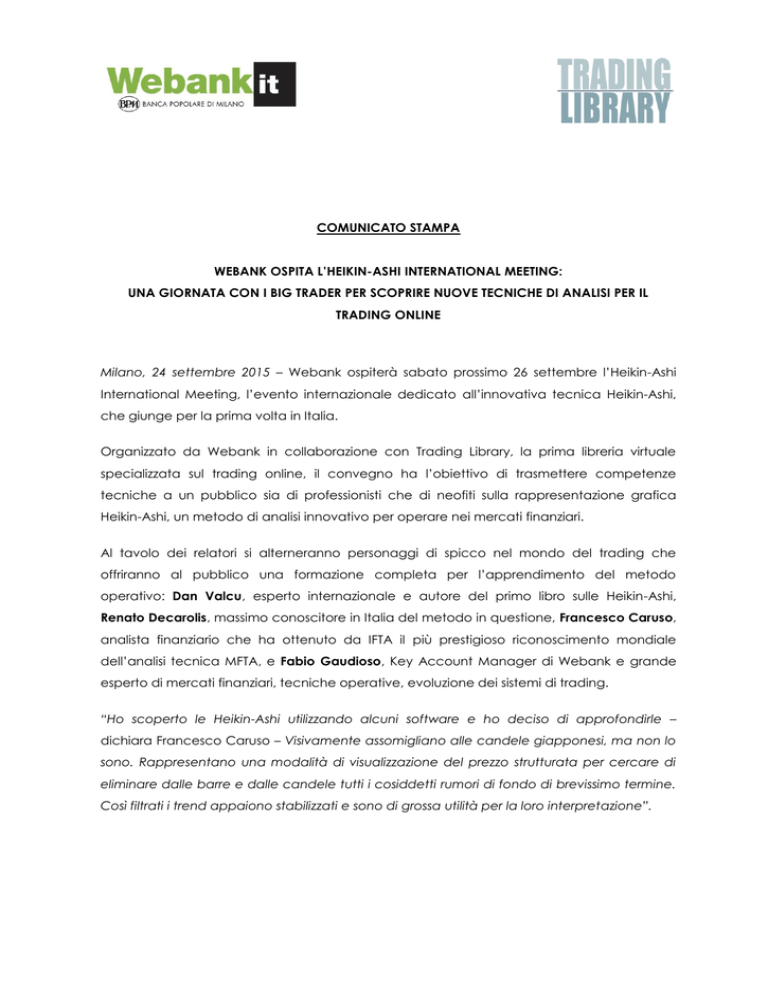 Webank it
BPM BANCA POPOLARE DI MILANO

TRADING LIBRARY

COMUNICATO STAMPA

WEBANK OSPITA L'HEIKIN-ASHI INTERNATIONAL MEETING: UNA GIORNATA CON I BIG TRADER PER SCOPRIRE NUOVE TECNICHE DI ANALISI PER IL TRADING ONLINE

Milano, 24 settembre 2015 – Webank ospiterà sabato prossimo 26 settembre l'Heikin-Ashi International Meeting, l'evento internazionale dedicato all'innovativa tecnica Heikin-Ashi, che giunge per la prima volta in Italia.

Organizzato da Webank in collaborazione con Trading Library, la prima libreria virtuale specializzata sul trading online, il convegno ha l'obiettivo di trasmettere competenze tecniche a un pubblico sia di professionisti che di neofiti sulla rappresentazione grafica Heikin-Ashi, un metodo di analisi innovativo per operare nei mercati finanziari.

Al tavolo dei relatori si alterneranno personaggi di spicco nel mondo del trading che offriranno al pubblico una formazione completa per l'apprendimento del metodo operativo: Dan Valcu, esperto internazionale e autore del primo libro sulle Heikin-Ashi, Renato Decarolis, massimo conoscitore in Italia del metodo in questione, Francesco Caruso, analista finanziario che ha ottenuto da IFTA il più prestigioso riconoscimento mondiale dell'analisi tecnica MFTA, e Fabio Gaudioso, Key Account Manager di Webank e grande esperto di mercati finanziari, tecniche operative, evoluzione dei sistemi di trading.

"Ho scoperto le Heikin-Ashi utilizzando alcuni software e ho deciso di approfondirle – dichiara Francesco Caruso – Visivamente assomigliano alle candele giapponesi, ma non lo sono. Rappresentano una modalità di visualizzazione del prezzo strutturata per cercare di eliminare dalle barre e dalle candele tutti i cosiddetti rumori di fondo di brevissimo termine. Così filtrati i trend appaiono stabilizzati e sono di grossa utilità per la loro interpretazione".